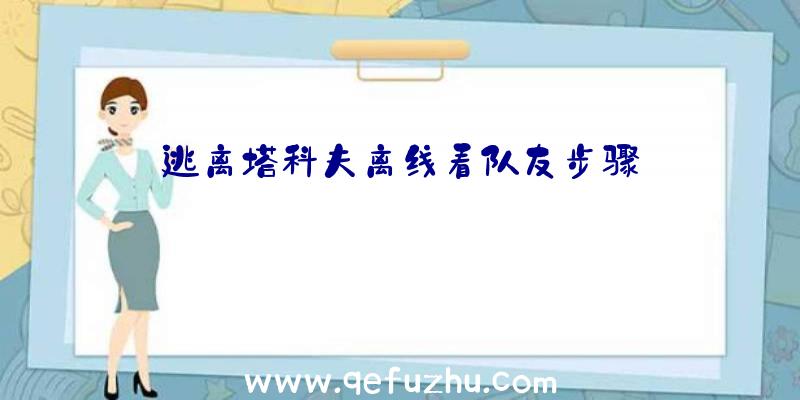 逃离塔科夫离线看队友步骤

www.qefuzhu.com